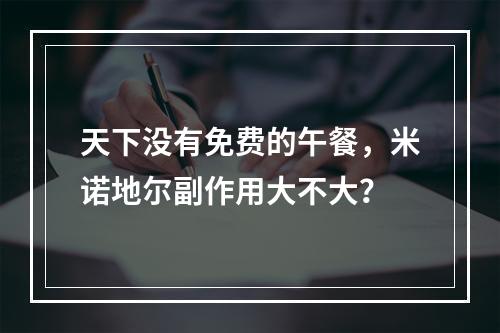 天下没有免费的午餐，米诺地尔副作用大不大?